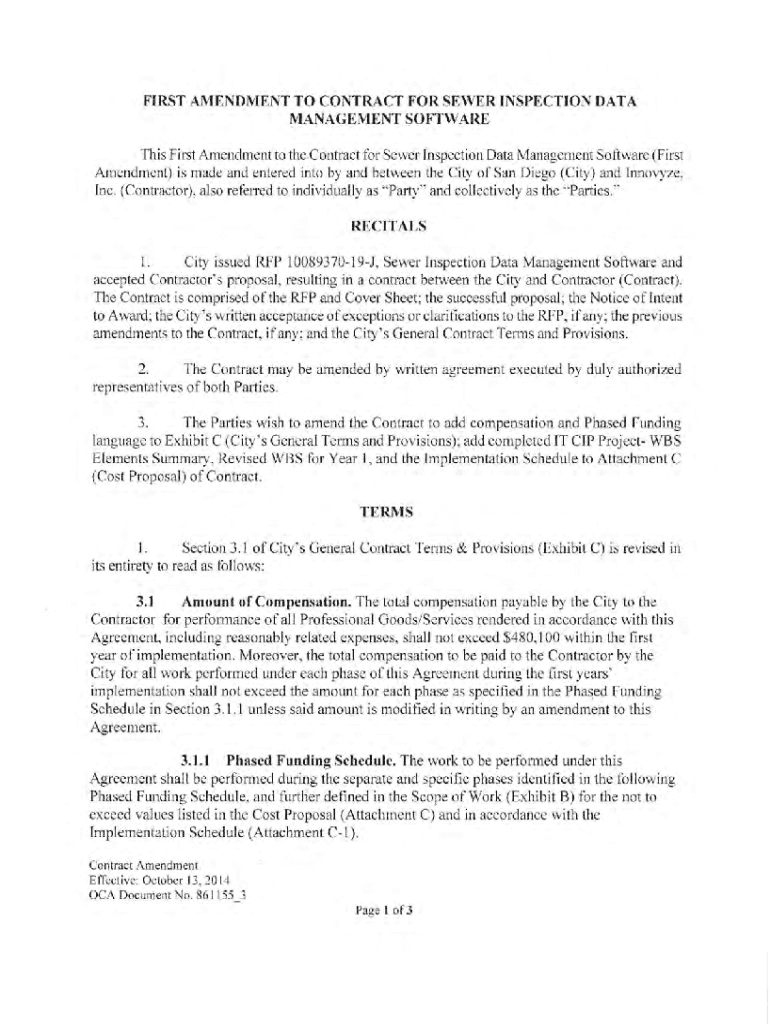 FIRST AMENDMENT TO CONTRACT FOR SEWER INSPECTION DATA MANAGEMENT SOFTWARE

This First Amendment to the Contract for Sewer Inspection Data Management Software (First Amendment) is made and entered into by and between the City of San Diego (City) and Innovyze, Inc. (Contractor), also referred to individually as "Party" and collectively as the "Parties."

RECITALS

1. City issued RFP 10089370-19-J, Sewer Inspection Data Management Software and accepted Contractor's proposal, resulting in a contract between the City and Contractor (Contract). The Contract is comprised of the RFP and Cover Sheet; the successful proposal; the Notice of Intent to Award; the City's written acceptance of exceptions or clarifications to the RFP, if any; the previous amendments to the Contract, if any; and the City's General Contract Terms and Provisions.

2. The Contract may be amended by written agreement executed by duly authorized representatives of both Parties.

3. The Parties wish to amend the Contract to add compensation and Phased Funding language to Exhibit C (City's General Terms and Provisions); add completed IT CIP Project- WBS Elements Summary, Revised WBS for Year 1, and the Implementation Schedule to Attachment C (Cost Proposal) of Contract.

TERMS

1. Section 3.1 of City's General Contract Terms & Provisions (Exhibit C) is revised in its entirety to read as follows:

3.1 Amount of Compensation. The total compensation payable by the City to the Contractor for performance of all Professional Goods/Services rendered in accordance with this Agreement, including reasonably related expenses, shall not exceed $480,100 within the first year of implementation. Moreover, the total compensation to be paid to the Contractor by the City for all work performed under each phase of this Agreement during the first years' implementation shall not exceed the amount for each phase as specified in the Phased Funding Schedule in Section 3.1.1 unless said amount is modified in writing by an amendment to this Agreement.

3.1.1 Phased Funding Schedule. The work to be performed under this Agreement shall be performed during the separate and specific phases identified in the following Phased Funding Schedule, and further defined in the Scope of Work (Exhibit B) for the not to exceed values listed in the Cost Proposal (Attachment C) and in accordance with the Implementation Schedule (Attachment C-1).

Contract Amendment
Effective: October 13, 2014
OCA Document No. 861155_3

Page 1 of 3